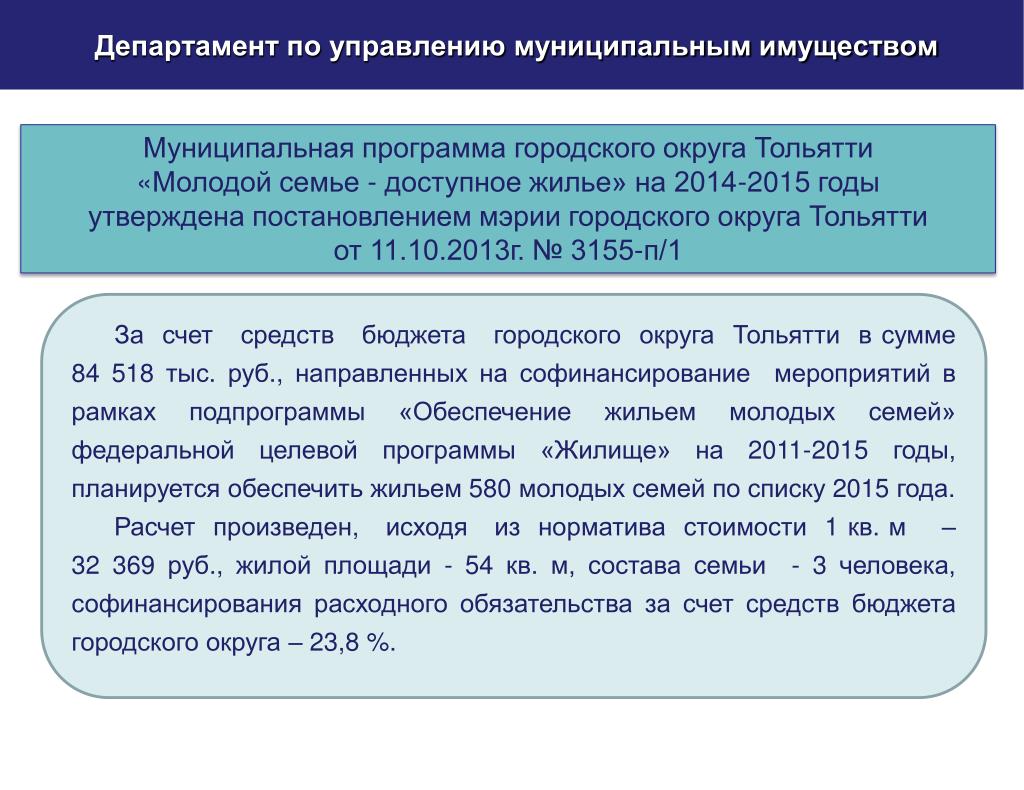 Департамент по управлению муниципальным имуществом

Муниципальная программа городского округа Тольятти «Молодой семье - доступное жилье» на 2014-2015 годы утверждена постановлением мэрии городского округа Тольятти от 11.10.2013г. № 3155-п/1

За счет средств бюджета городского округа Тольятти в сумме 84 518 тыс. руб., направленных на софинансирование мероприятий в рамках подпрограммы «Обеспечение жильем молодых семей» федеральной целевой программы «Жилище» на 2011-2015 годы, планируется обеспечить жильем 580 молодых семей по списку 2015 года.

Расчет произведен, исходя из норматива стоимости 1 кв. м – 32 369 руб., жилой площади - 54 кв. м, состава семьи - 3 человека, софинансирования расходного обязательства за счет средств бюджета городского округа – 23,8 %.